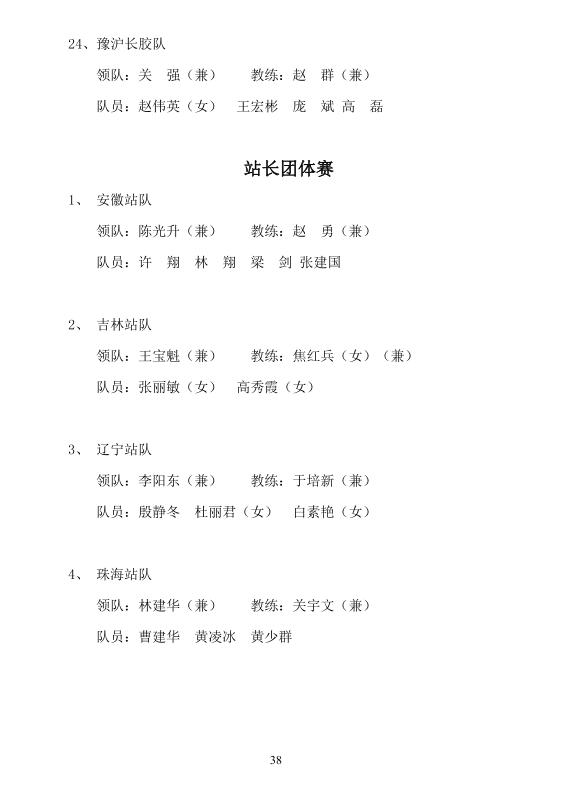 24、豫沪长胶队

领队：关 强（兼） 教练：赵 群（兼）

队员：赵伟英（女） 王宏彬 庞 斌 高 磊

站长团体赛

1、 安徽站队

领队：陈光升（兼） 教练：赵 勇（兼）

队员：许 翔 林 翔 梁 剑 张建国

2、 吉林站队

领队：王宝魁（兼） 教练：焦红兵（女）（兼）

队员：张丽敏（女） 高秀霞（女）

3、 辽宁站队

领队：李阳东（兼） 教练：于培新（兼）

队员：殷静冬 杜丽君（女） 白素艳（女）

4、 珠海站队

领队：林建华（兼） 教练：关宇文（兼）

队员：曹建华 黄凌冰 黄少群

38